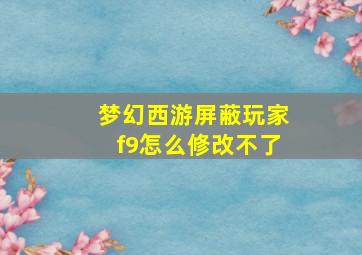 梦幻西游屏蔽玩家f9怎么修改不了